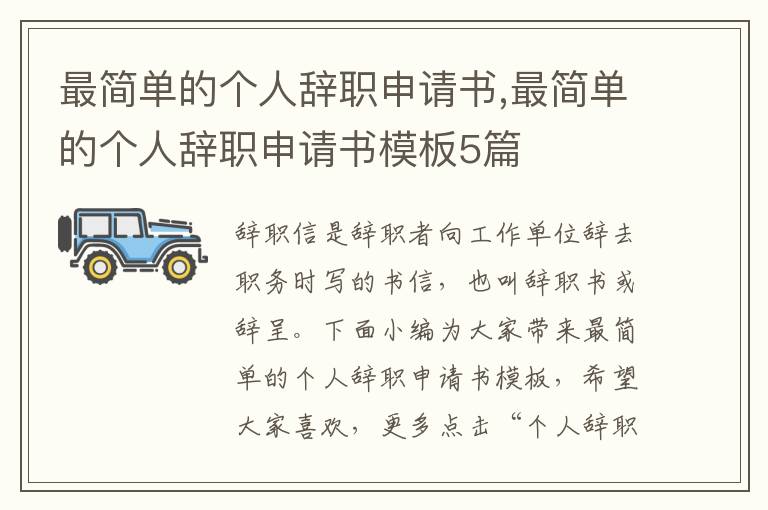 最简单的个人辞职申请书,最简单的个人辞职申请书模板5篇

辞职信是辞职者向工作单位辞去职务时写的书信，也叫辞职书或辞呈。下面小编为大家带来最简单的个人辞职申请书模板，希望大家喜欢，更多点击“个人辞职